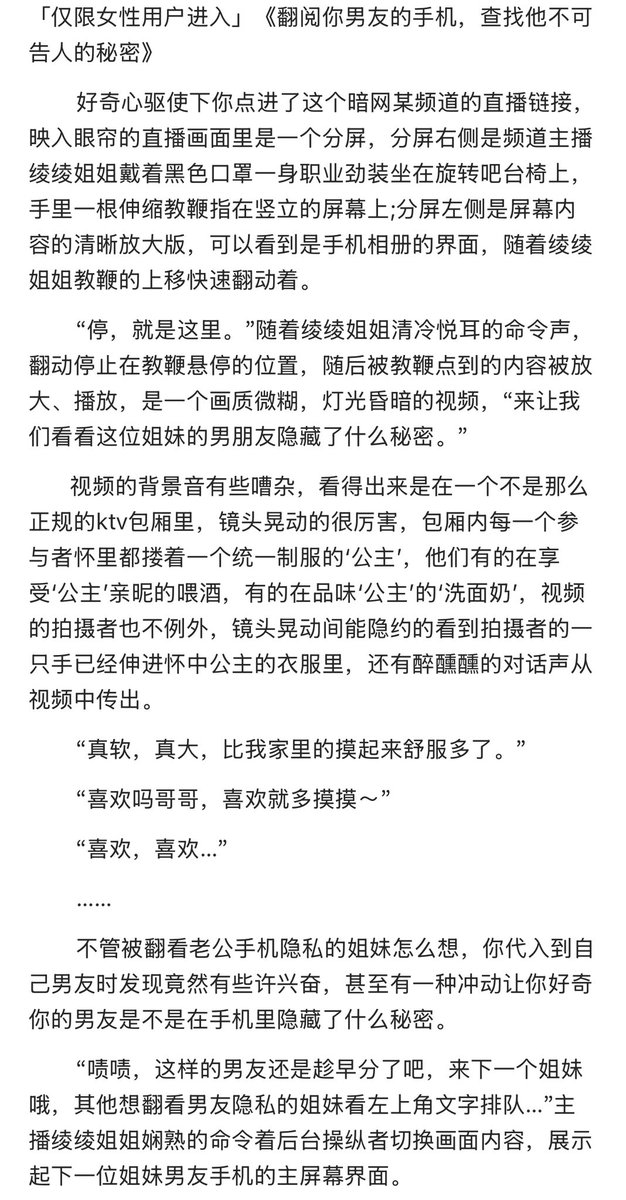 「仅限女性用户进入」《翻阅你男友的手机，查找他不可告人的秘密》

好奇心驱使下你点进了这个暗网某频道的直播链接，映入眼帘的直播画面里是一个分屏，分屏右侧是频道主播绫绫姐姐戴着黑色口罩一身职业劲装坐在旋转吧台椅上，手里一根伸缩教鞭指在竖立的屏幕上;分屏左侧是屏幕内容的清晰放大版，可以看到是手机相册的界面，随着绫绫姐姐教鞭的上移快速翻动着。

“停，就是这里。”随着绫绫姐姐清冷悦耳的命令声，翻动停止在教鞭悬停的位置，随后被教鞭点到的内容被放大、播放，是一个画质微糊，灯光昏暗的视频，“来让我们看看这位姐妹的男朋友隐藏了什么秘密。”

视频的背景音有些嘈杂，看得出来是在一个不是那么正规的ktv包厢里，镜头晃动的很厉害，包厢内每一个参与者怀里都搂着一个统一制服的‘公主’，他们有的在享受‘公主’亲昵的喂酒，有的在品味‘公主’的‘洗面奶’，视频的拍摄者也不例外，镜头晃动间能隐约的看到拍摄者的一只手已经伸进怀中公主的衣服里，还有醉醺醺的对话声从视频中传出。

“真软，真大，比我家里的摸起来舒服多了。”

“喜欢吗哥哥，喜欢就多摸摸～”

“喜欢，喜欢...”

......

不管被翻看老公手机隐私的姐妹怎么想，你代入到自己男友时发现竟然有些许兴奋，甚至有一种冲动让你好奇你的男友是不是在手机里隐藏了什么秘密。

“啧啧，这样的男友还是趁早分了吧，来下一个姐妹哦，其他想翻看男友隐私的姐妹看左上角文字排队...”主播绫绫姐姐娴熟的命令着后台操纵者切换画面内容，展示起下一位姐妹男友手机的主屏幕界面。